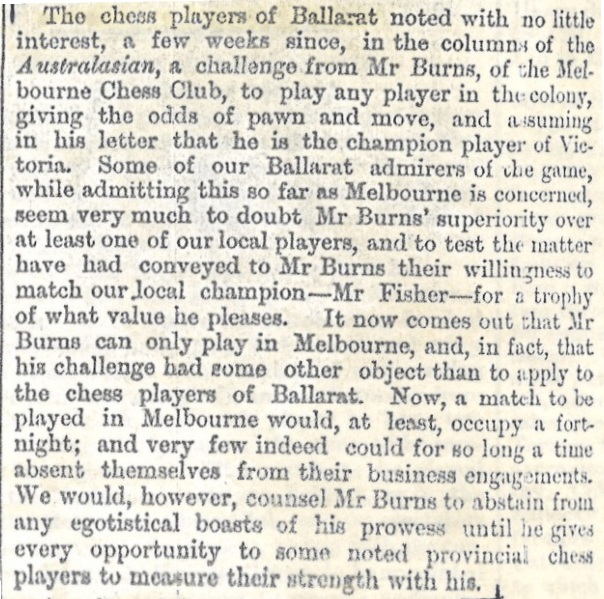 The chess players of Ballarat noted with no little interest, a few weeks since, in the columns of the Australasian, a challenge from Mr Burns, of the Melbourne Chess Club, to play any player in the colony, giving the odds of pawn and move, and assuming in his letter that he is the champion player of Victoria. Some of our Ballarat admirers of the game, while admitting this so far as Melbourne is concerned, seem very much to doubt Mr Burns' superiority over at least one of our local players, and to test the matter have had conveyed to Mr Burns their willingness to match our local champion—Mr Fisher—for a trophy of what value he pleases. It now comes out that Mr Burns can only play in Melbourne, and, in fact, that his challenge had some other object than to apply to the chess players of Ballarat. Now, a match to be played in Melbourne would, at least, occupy a fortnight; and very few indeed could for so long a time absent themselves from their business engagements. We would, however, counsel Mr Burns to abstain from any egotistical boasts of his prowess until he gives every opportunity to some noted provincial chess players to measure their strength with his.